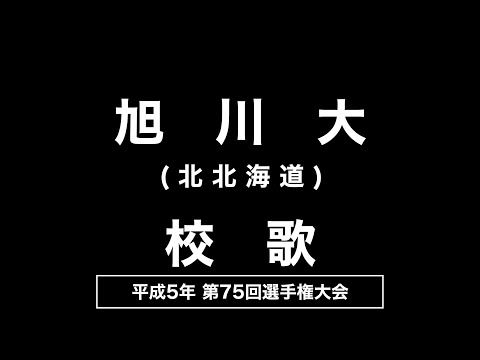 旭 川 大

(北北海道)

校 歌

平成5年 第75回選手権大会